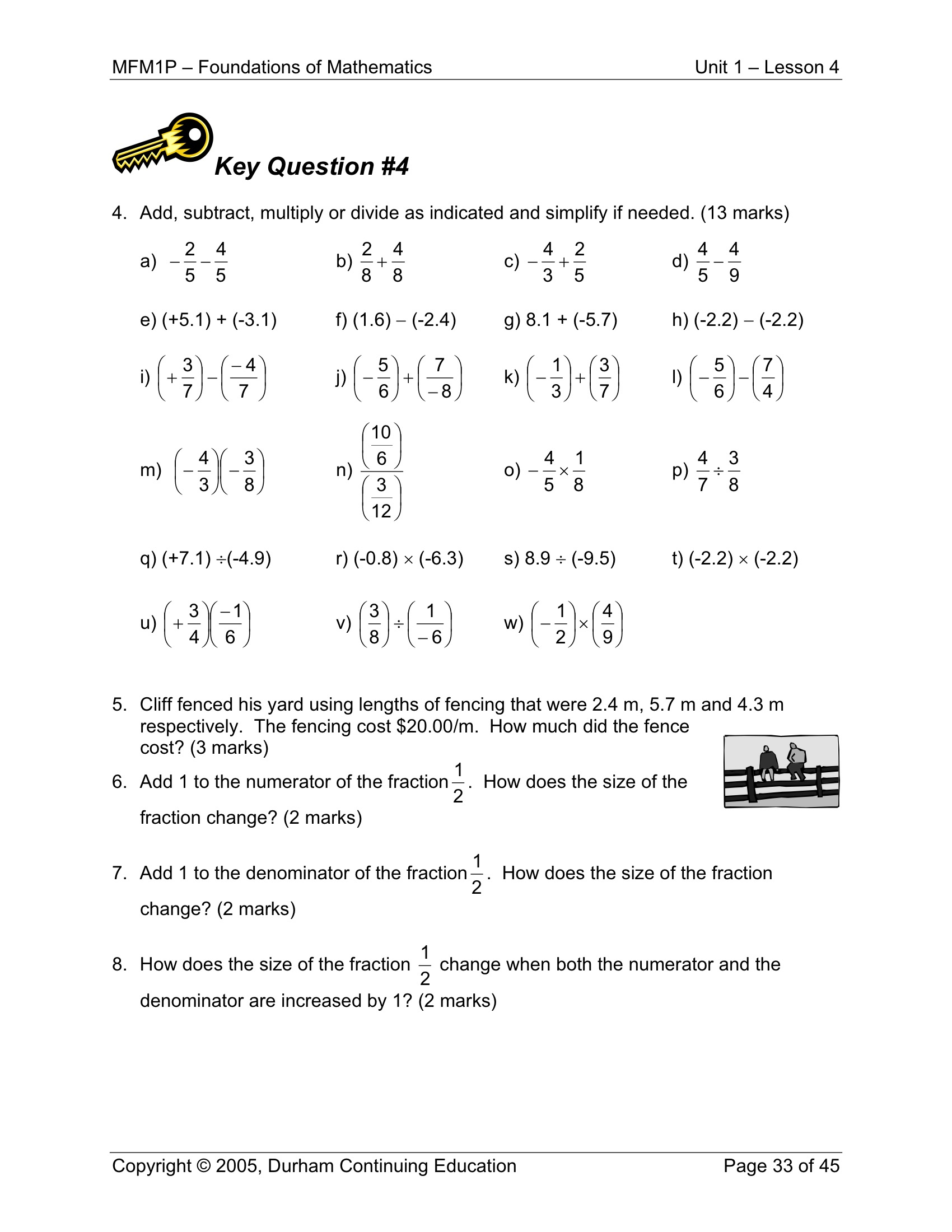 MFM1P – Foundations of Mathematics Unit 1 – Lesson 4

Key Question #4

4. Add, subtract, multiply or divide as indicated and simplify if needed. (13 marks)

a) $-\frac{2}{5}-\frac{4}{5}$ b) $\frac{2}{8}+\frac{4}{8}$ c) $-\frac{4}{3}+\frac{2}{5}$ d) $\frac{4}{5}-\frac{4}{9}$

e) (+5.1) + (-3.1) f) (1.6) – (-2.4) g) 8.1 + (-5.7) h) (-2.2) – (-2.2)

i) $\left(+\frac{3}{7}\right)-\left(\frac{-4}{7}\right)$ j) $\left(-\frac{5}{6}\right)+\left(\frac{7}{-8}\right)$ k) $\left(-\frac{1}{3}\right)+\left(\frac{3}{7}\right)$ l) $\left(-\frac{5}{6}\right)-\left(\frac{7}{4}\right)$

m) $\left(-\frac{4}{3}\right)\left(-\frac{3}{8}\right)$ n) $\frac{\left(\frac{10}{6}\right)}{\left(\frac{3}{12}\right)}$ o) $-\frac{4}{5}\times\frac{1}{8}$ p) $\frac{4}{7}\div\frac{3}{8}$

q) (+7.1) ÷(-4.9) r) (-0.8) × (-6.3) s) 8.9 ÷ (-9.5) t) (-2.2) × (-2.2)

u) $\left(+\frac{3}{4}\right)\left(\frac{-1}{6}\right)$ v) $\left(\frac{3}{8}\right)\div\left(\frac{1}{-6}\right)$ w) $\left(-\frac{1}{2}\right)\times\left(\frac{4}{9}\right)$

5. Cliff fenced his yard using lengths of fencing that were 2.4 m, 5.7 m and 4.3 m respectively. The fencing cost $20.00/m. How much did the fence cost? (3 marks)

6. Add 1 to the numerator of the fraction $\frac{1}{2}$. How does the size of the fraction change? (2 marks)

7. Add 1 to the denominator of the fraction $\frac{1}{2}$. How does the size of the fraction change? (2 marks)

8. How does the size of the fraction $\frac{1}{2}$ change when both the numerator and the denominator are increased by 1? (2 marks)

Copyright © 2005, Durham Continuing Education Page 33 of 45